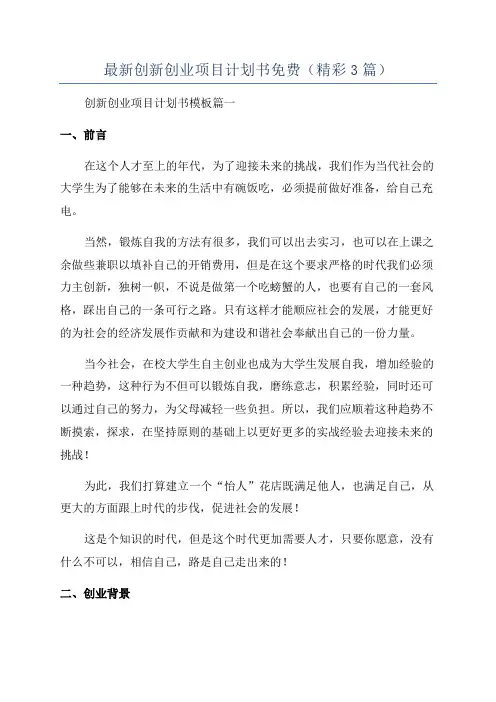 最新创新创业项目计划书免费（精彩 3 篇）

创新创业项目计划书模板篇一

一、前言

在这个人才至上的年代，为了迎接未来的挑战，我们作为当代社会的大学生为了能够在未来的生活中有碗饭吃，必须提前做好准备，给自己充电。

当然，锻炼自我的方法有很多，我们可以出去实习，也可以在上课之余做些兼职以填补自己的开销费用，但是在这个要求严格的时代我们必须力主创新，独树一帜，不说是做第一个吃螃蟹的人，也要有自己的一套风格，踩出自己的一条可行之路。只有这样才能顺应社会的发展，才能更好的为社会的经济发展作贡献和为建设和谐社会奉献出自己的一份力量。

当今社会，在校大学生自主创业也成为大学生发展自我，增加经验的一种趋势，这种行为不但可以锻炼自我，磨练意志，积累经验，同时还可以通过自己的努力，为父母减轻一些负担。所以，我们应顺着这种趋势不断摸索，探求，在坚持原则的基础上以更好更多的实战经验去迎接未来的挑战！

为此，我们打算建立一个“怡人”花店既满足他人，也满足自己，从更大的方面跟上时代的步伐，促进社会的发展！

这是个知识的时代，但是这个时代更加需要人才，只要你愿意，没有什么不可以，相信自己，路是自己走出来的！

二、创业背景